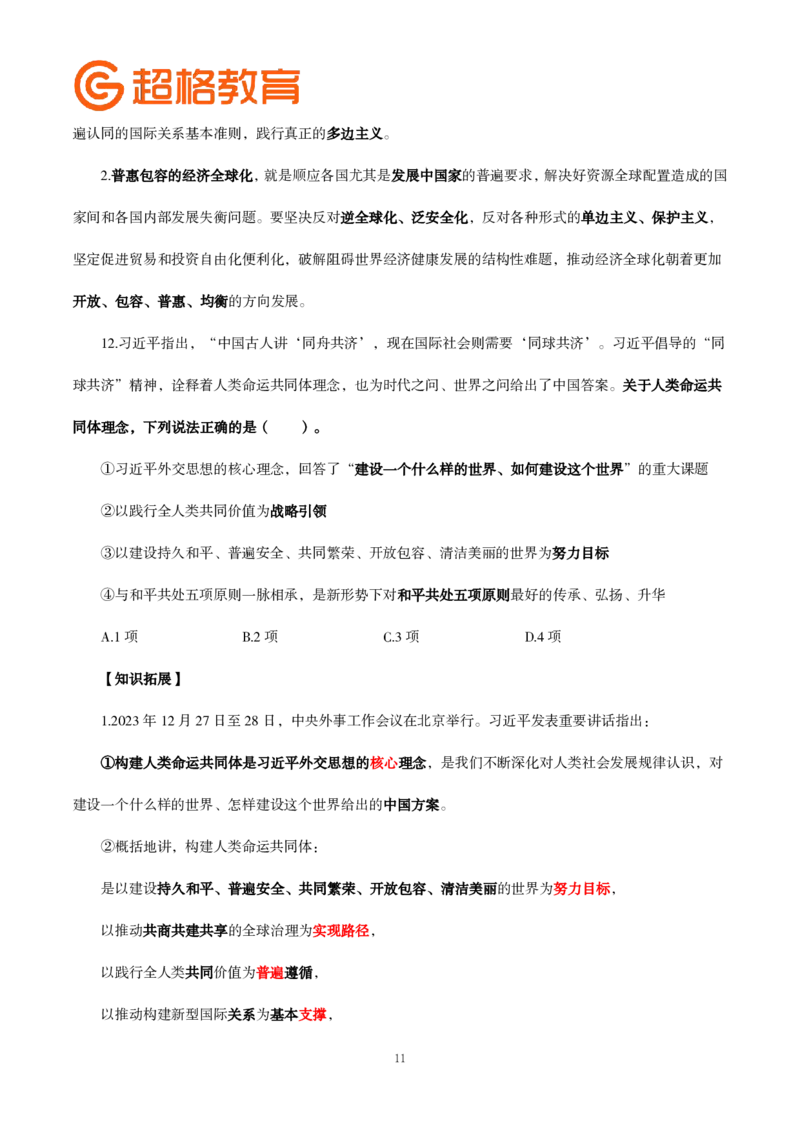 超格教育

遍认同的国际关系基本准则，践行真正的多边主义。

2.普惠包容的经济全球化，就是顺应各国尤其是发展中国家的普遍要求，解决好资源全球配置造成的国家间和各国内部发展失衡问题。要坚决反对逆全球化、泛安全化，反对各种形式的单边主义、保护主义，坚定促进贸易和投资自由化便利化，破解阻碍世界经济健康发展的结构性难题，推动经济全球化朝着更加开放、包容、普惠、均衡的方向发展。

12.习近平指出，“中国古人讲‘同舟共济’，现在国际社会则需要‘同球共济’。习近平倡导的“同球共济”精神，诠释着人类命运共同体理念，也为时代之问、世界之问给出了中国答案。关于人类命运共同体理念，下列说法正确的是（　　）。

①习近平外交思想的核心理念，回答了“建设一个什么样的世界、如何建设这个世界”的重大课题

②以践行全人类共同价值为战略引领

③以建设持久和平、普遍安全、共同繁荣、开放包容、清洁美丽的世界为努力目标

④与和平共处五项原则一脉相承，是新形势下对和平共处五项原则最好的传承、弘扬、升华

A.1项　　B.2项　　C.3项　　D.4项

【知识拓展】

1.2023年12月27日至28日，中央外事工作会议在北京举行。习近平发表重要讲话指出：

①构建人类命运共同体是习近平外交思想的核心理念，是我们不断深化对人类社会发展规律认识，对建设一个什么样的世界、怎样建设这个世界给出的中国方案。

②概括地讲，构建人类命运共同体：

是以建设持久和平、普遍安全、共同繁荣、开放包容、清洁美丽的世界为努力目标，

以推动共商共建共享的全球治理为实现路径，

以践行全人类共同价值为普遍遵循，

以推动构建新型国际关系为基本支撑，

11